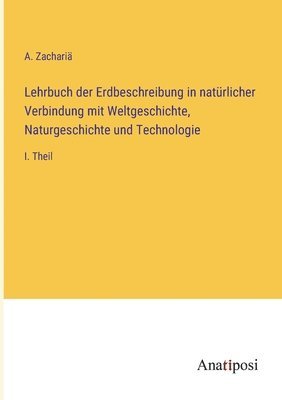 A. Zachariä

Lehrbuch der Erdbeschreibung in natürlicher Verbindung mit Weltgeschichte, Naturgeschichte und Technologie

I. Theil

Anatiposi